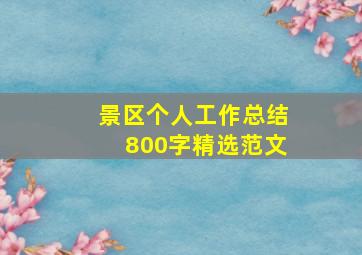 景区个人工作总结
800字精选范文